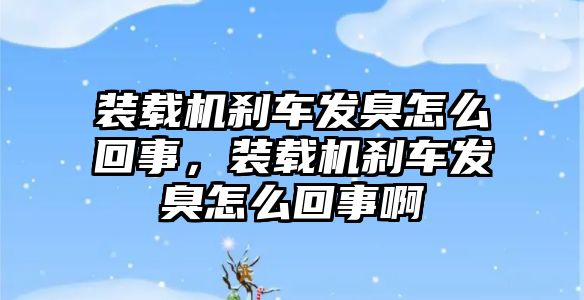 装载机刹车发臭怎么回事，装载机刹车发臭怎么回事啊